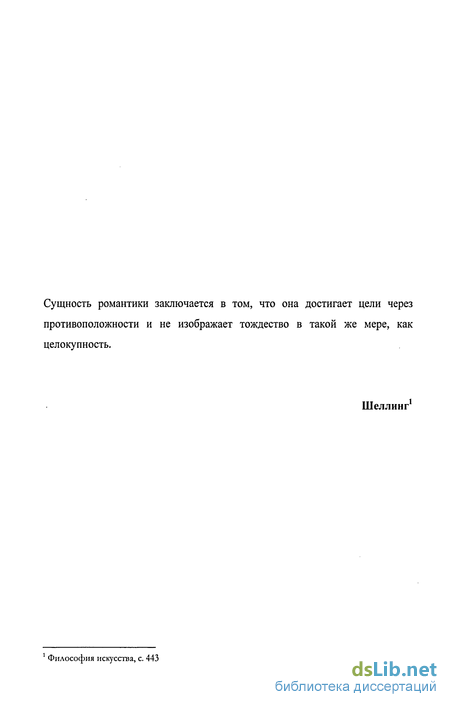 Сущность романтики заключается в том, что она достигает цели через противоположности и не изображает тождество в такой же мере, как целокупность.

Шеллинг$^1$

$^1$ Философия искусства, с. 443

dsLib.net
библиотека диссертаций